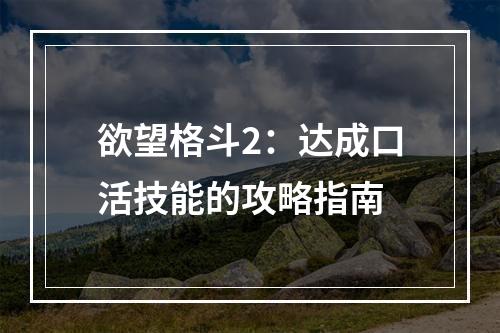 欲望格斗2：达成口活技能的攻略指南